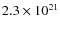 $2.3 \times 10^{21}$